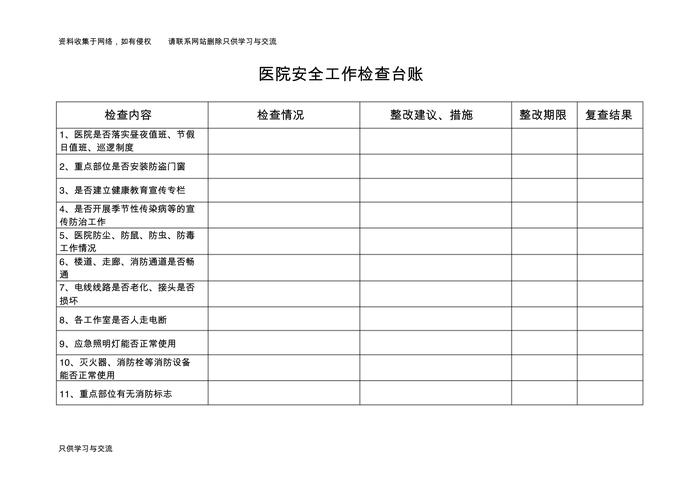 资料收集于网络，如有侵权　　请联系网站删除只供学习与交流

医院安全工作检查台账

| 检查内容 | 检查情况 | 整改建议、措施 | 整改期限 | 复查结果 |
|---|---|---|---|---|
| 1、医院是否落实昼夜值班、节假日值班、巡逻制度 | | | | |
| 2、重点部位是否安装防盗门窗 | | | | |
| 3、是否建立健康教育宣传专栏 | | | | |
| 4、是否开展季节性传染病等的宣传防治工作 | | | | |
| 5、医院防尘、防鼠、防虫、防毒工作情况 | | | | |
| 6、楼道、走廊、消防通道是否畅通 | | | | |
| 7、电线线路是否老化、接头是否损坏 | | | | |
| 8、各工作室是否人走电断 | | | | |
| 9、应急照明灯能否正常使用 | | | | |
| 10、灭火器、消防栓等消防设备能否正常使用 | | | | |
| 11、重点部位有无消防标志 | | | | |

只供学习与交流